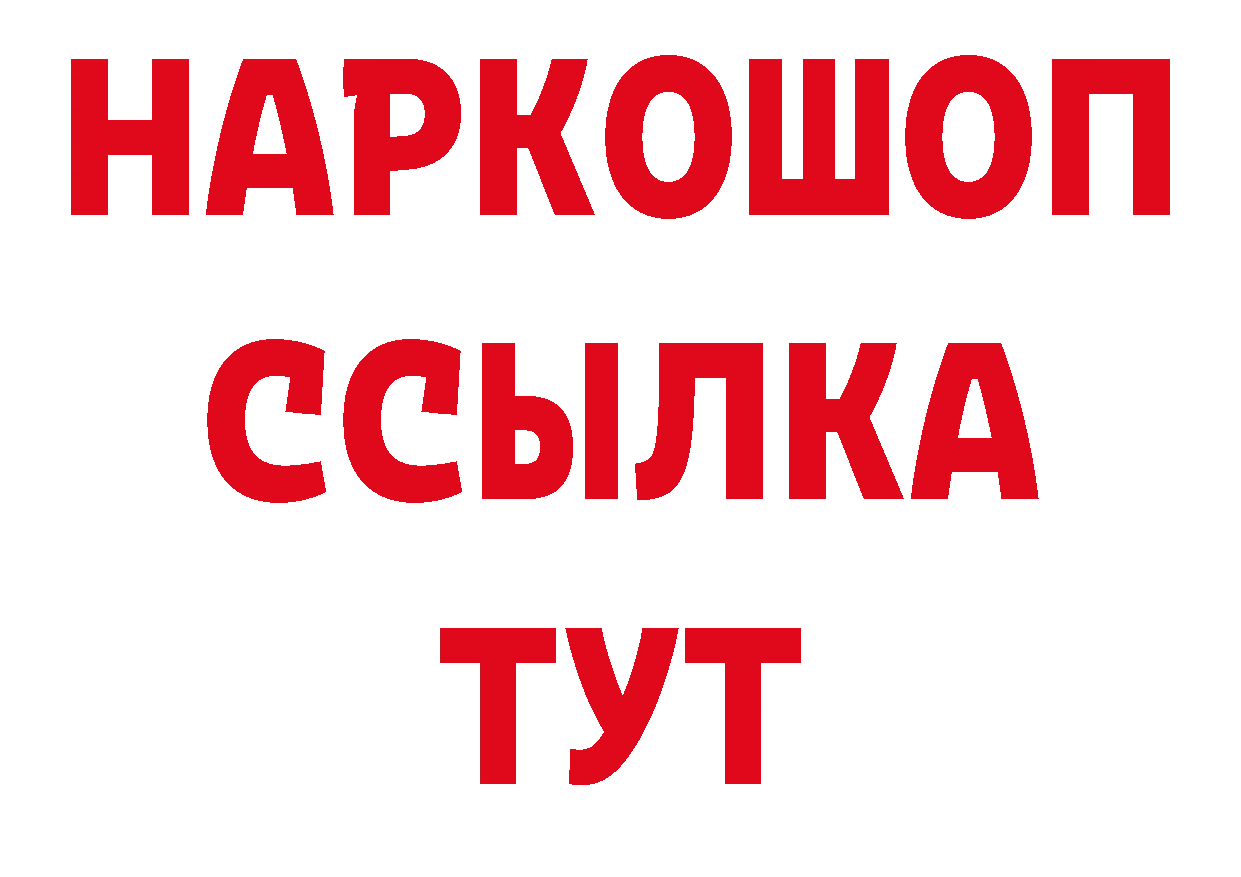 НАРКОШОП
ССЫЛКА
ТУТ